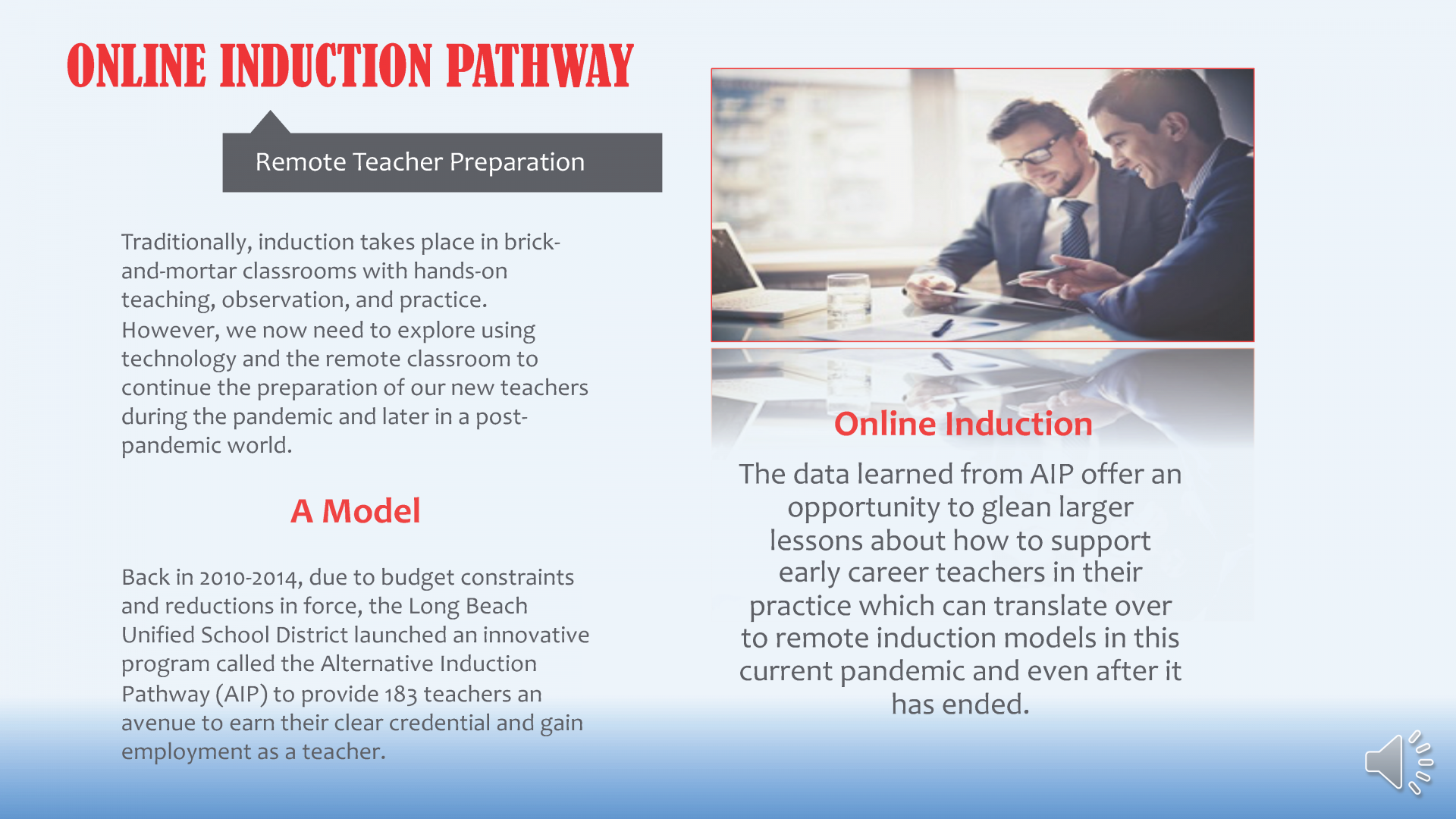 ONLINE INDUCTION PATHWAY

Remote Teacher Preparation

Traditionally, induction takes place in brick-and-mortar classrooms with hands-on teaching, observation, and practice. However, we now need to explore using technology and the remote classroom to continue the preparation of our new teachers during the pandemic and later in a post-pandemic world.

A Model

Back in 2010-2014, due to budget constraints and reductions in force, the Long Beach Unified School District launched an innovative program called the Alternative Induction Pathway (AIP) to provide 183 teachers an avenue to earn their clear credential and gain employment as a teacher.

Online Induction

The data learned from AIP offer an opportunity to glean larger lessons about how to support early career teachers in their practice which can translate over to remote induction models in this current pandemic and even after it has ended.